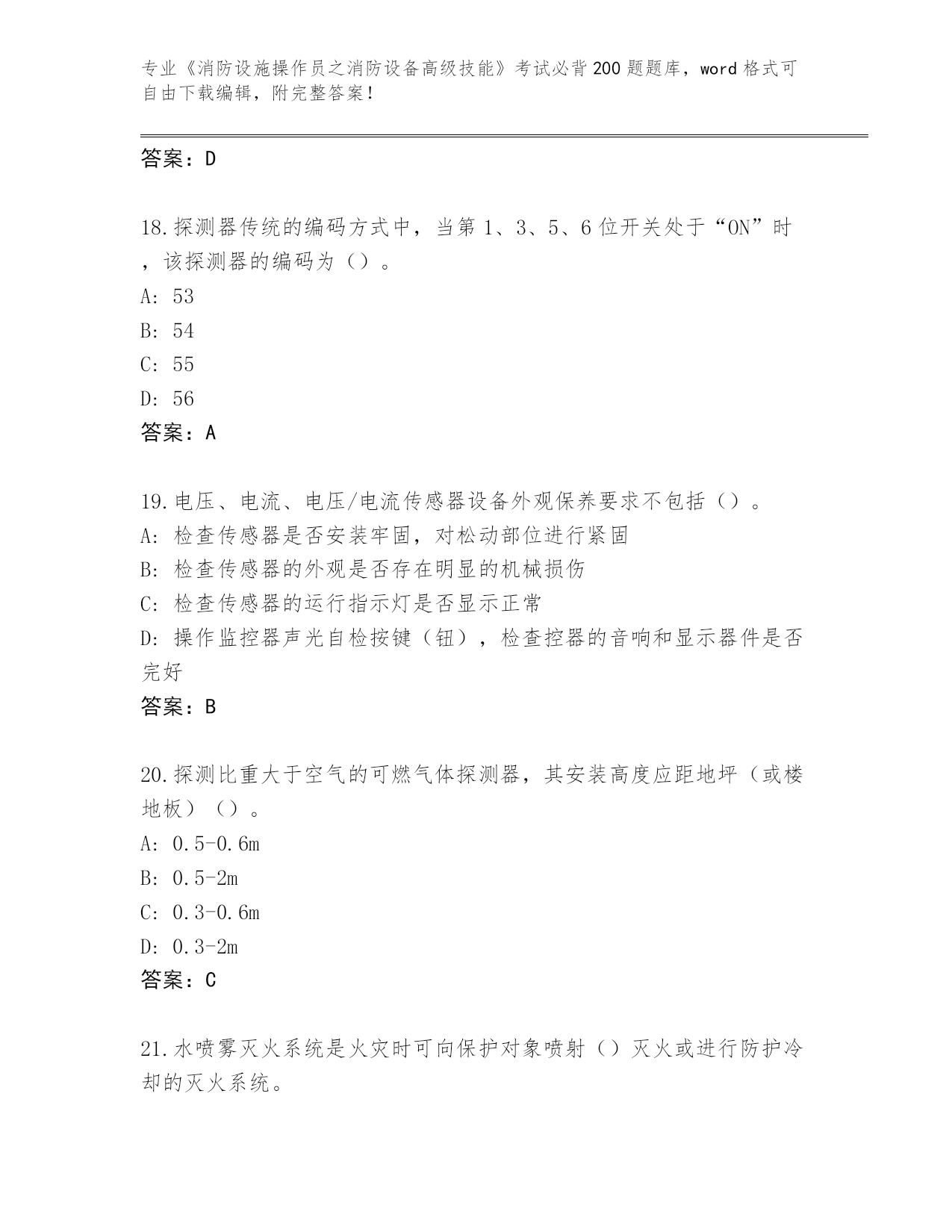 专业《消防设施操作员之消防设备高级技能》考试必背200题题库，word格式可自由下载编辑，附完整答案！

答案：D

18.探测器传统的编码方式中，当第1、3、5、6位开关处于“ON”时，该探测器的编码为（）。
A: 53
B: 54
C: 55
D: 56
答案：A

19.电压、电流、电压/电流传感器设备外观保养要求不包括（）。
A: 检查传感器是否安装牢固，对松动部位进行紧固
B: 检查传感器的外观是否存在明显的机械损伤
C: 检查传感器的运行指示灯是否显示正常
D: 操作监控器声光自检按键（钮），检查控器的音响和显示器件是否完好
答案：B

20.探测比重大于空气的可燃气体探测器，其安装高度应距地坪（或楼地板）（）。
A: 0.5-0.6m
B: 0.5-2m
C: 0.3-0.6m
D: 0.3-2m
答案：C

21.水喷雾灭火系统是火灾时可向保护对象喷射（）灭火或进行防护冷却的灭火系统。